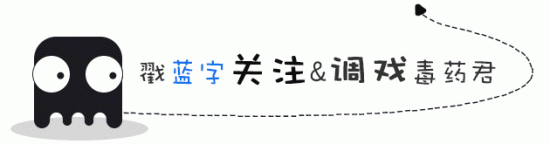 戳蓝字关注&调戏毒药君